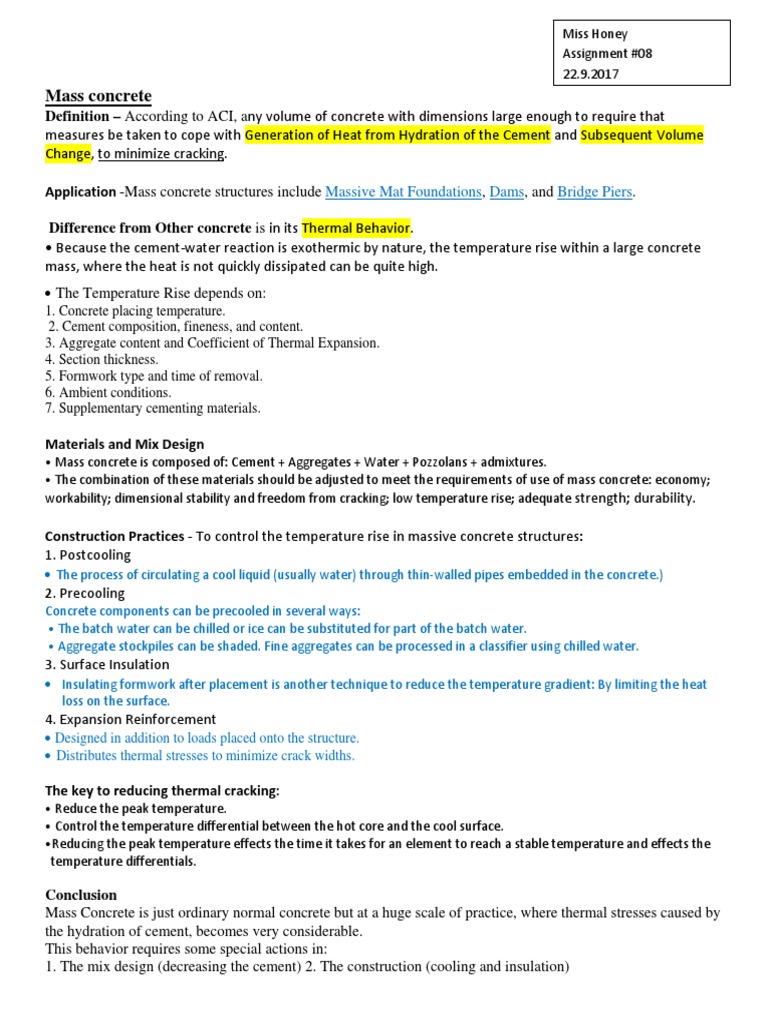 Miss Honey
Assignment #08
22.9.2017

Mass concrete

Definition – According to ACI, any volume of concrete with dimensions large enough to require that measures be taken to cope with Generation of Heat from Hydration of the Cement and Subsequent Volume Change, to minimize cracking.

Application -Mass concrete structures include Massive Mat Foundations, Dams, and Bridge Piers.

Difference from Other concrete is in its Thermal Behavior.
• Because the cement-water reaction is exothermic by nature, the temperature rise within a large concrete mass, where the heat is not quickly dissipated can be quite high.

• The Temperature Rise depends on:
1. Concrete placing temperature.
2. Cement composition, fineness, and content.
3. Aggregate content and Coefficient of Thermal Expansion.
4. Section thickness.
5. Formwork type and time of removal.
6. Ambient conditions.
7. Supplementary cementing materials.

Materials and Mix Design
• Mass concrete is composed of: Cement + Aggregates + Water + Pozzolans + admixtures.
• The combination of these materials should be adjusted to meet the requirements of use of mass concrete: economy; workability; dimensional stability and freedom from cracking; low temperature rise; adequate strength; durability.

Construction Practices - To control the temperature rise in massive concrete structures:
1. Postcooling
• The process of circulating a cool liquid (usually water) through thin-walled pipes embedded in the concrete.)
2. Precooling
Concrete components can be precooled in several ways:
• The batch water can be chilled or ice can be substituted for part of the batch water.
• Aggregate stockpiles can be shaded. Fine aggregates can be processed in a classifier using chilled water.
3. Surface Insulation
• Insulating formwork after placement is another technique to reduce the temperature gradient: By limiting the heat loss on the surface.
4. Expansion Reinforcement
• Designed in addition to loads placed onto the structure.
• Distributes thermal stresses to minimize crack widths.

The key to reducing thermal cracking:
• Reduce the peak temperature.
• Control the temperature differential between the hot core and the cool surface.
•Reducing the peak temperature effects the time it takes for an element to reach a stable temperature and effects the temperature differentials.

Conclusion
Mass Concrete is just ordinary normal concrete but at a huge scale of practice, where thermal stresses caused by the hydration of cement, becomes very considerable.
This behavior requires some special actions in:
1. The mix design (decreasing the cement) 2. The construction (cooling and insulation)